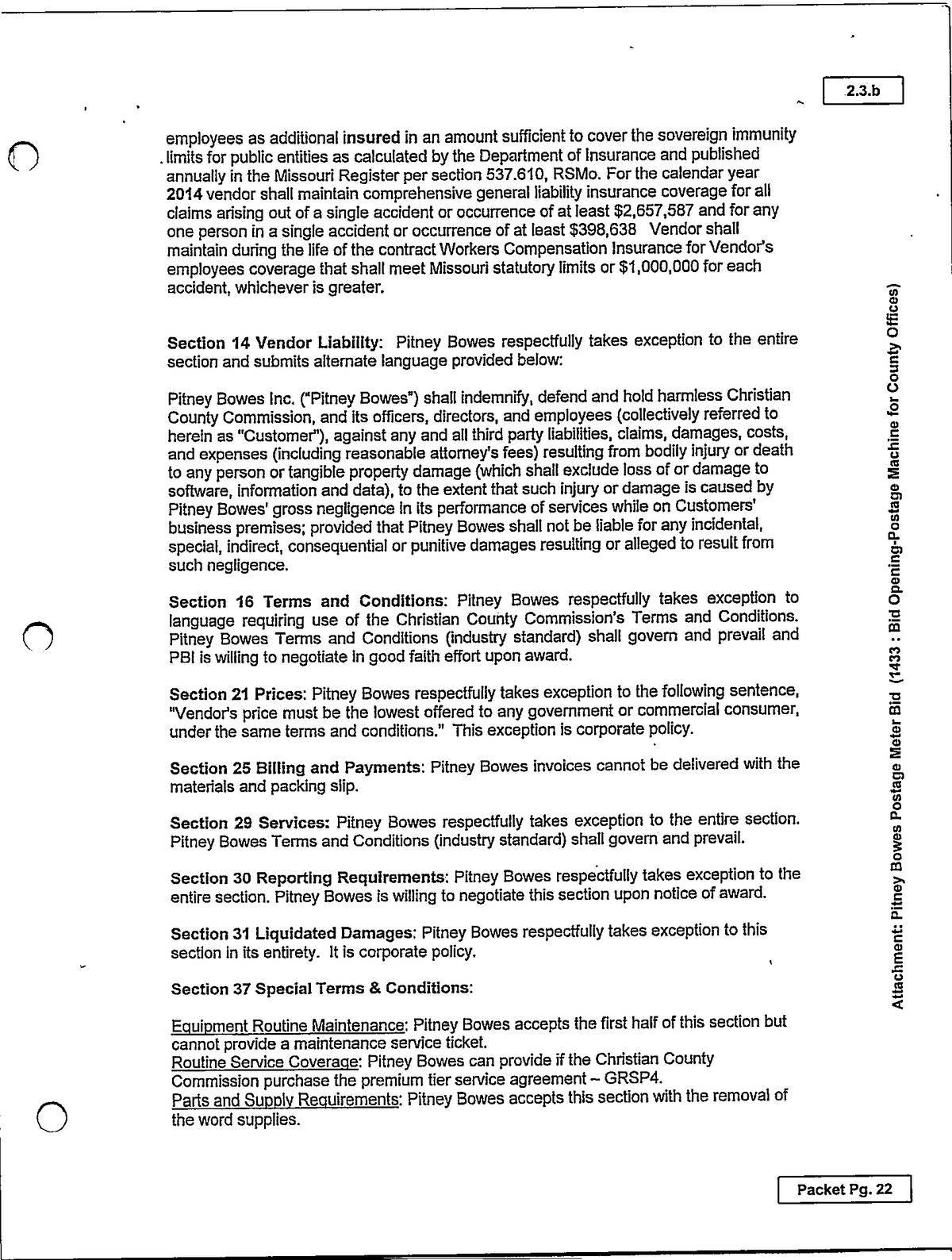 2.3.b

employees as additional insured in an amount sufficient to cover the sovereign immunity limits for public entities as calculated by the Department of Insurance and published annually in the Missouri Register per section 537.610, RSMo. For the calendar year 2014 vendor shall maintain comprehensive general liability insurance coverage for all claims arising out of a single accident or occurrence of at least $2,657,587 and for any one person in a single accident or occurrence of at least $398,638 Vendor shall maintain during the life of the contract Workers Compensation Insurance for Vendor's employees coverage that shall meet Missouri statutory limits or $1,000,000 for each accident, whichever is greater.

Section 14 Vendor Liability: Pitney Bowes respectfully takes exception to the entire section and submits alternate language provided below:

Pitney Bowes Inc. ("Pitney Bowes") shall indemnify, defend and hold harmless Christian County Commission, and its officers, directors, and employees (collectively referred to herein as "Customer"), against any and all third party liabilities, claims, damages, costs, and expenses (including reasonable attorney's fees) resulting from bodily injury or death to any person or tangible property damage (which shall exclude loss of or damage to software, information and data), to the extent that such injury or damage is caused by Pitney Bowes' gross negligence in its performance of services while on Customers' business premises; provided that Pitney Bowes shall not be liable for any incidental, special, indirect, consequential or punitive damages resulting or alleged to result from such negligence.

Section 16 Terms and Conditions: Pitney Bowes respectfully takes exception to language requiring use of the Christian County Commission's Terms and Conditions. Pitney Bowes Terms and Conditions (industry standard) shall govern and prevail and PBI is willing to negotiate in good faith effort upon award.

Section 21 Prices: Pitney Bowes respectfully takes exception to the following sentence, "Vendor's price must be the lowest offered to any government or commercial consumer, under the same terms and conditions." This exception is corporate policy.

Section 25 Billing and Payments: Pitney Bowes invoices cannot be delivered with the materials and packing slip.

Section 29 Services: Pitney Bowes respectfully takes exception to the entire section. Pitney Bowes Terms and Conditions (industry standard) shall govern and prevail.

Section 30 Reporting Requirements: Pitney Bowes respectfully takes exception to the entire section. Pitney Bowes is willing to negotiate this section upon notice of award.

Section 31 Liquidated Damages: Pitney Bowes respectfully takes exception to this section in its entirety. It is corporate policy.

Section 37 Special Terms & Conditions:

Equipment Routine Maintenance: Pitney Bowes accepts the first half of this section but cannot provide a maintenance service ticket.
Routine Service Coverage: Pitney Bowes can provide if the Christian County Commission purchase the premium tier service agreement – GRSP4.
Parts and Supply Requirements: Pitney Bowes accepts this section with the removal of the word supplies.

Attachment: Pitney Bowes Postage Meter Bid (1433 : Bid Opening-Postage Machine for County Offices)

Packet Pg. 22